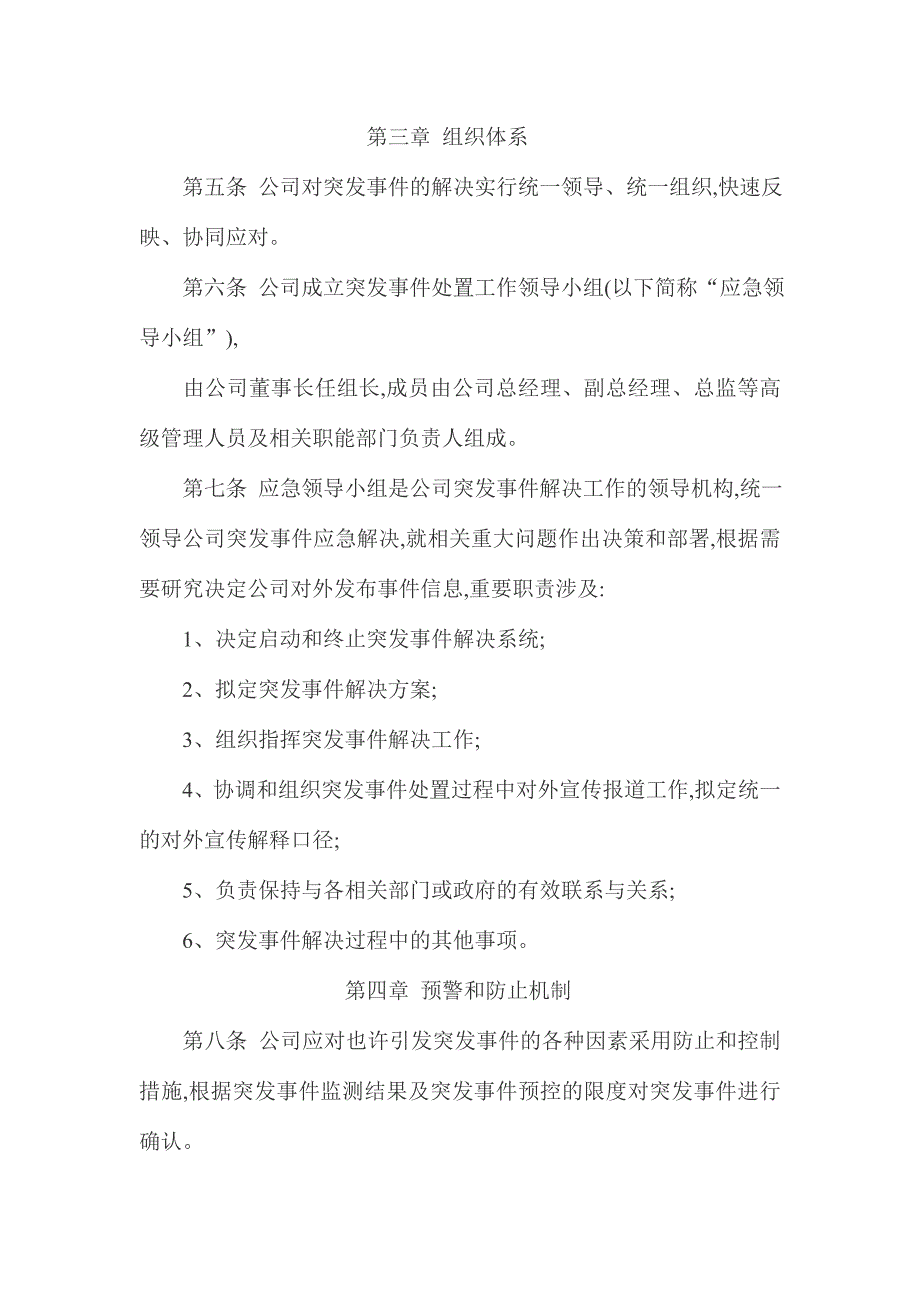 第三章 组织体系

第五条 公司对突发事件的解决实行统一领导、统一组织,快速反映、协同应对。

第六条 公司成立突发事件处置工作领导小组(以下简称“应急领导小组”),

由公司董事长任组长,成员由公司总经理、副总经理、总监等高级管理人员及相关职能部门负责人组成。

第七条 应急领导小组是公司突发事件解决工作的领导机构,统一领导公司突发事件应急解决,就相关重大问题作出决策和部署,根据需要研究决定公司对外发布事件信息,重要职责涉及:

1、决定启动和终止突发事件解决系统;

2、拟定突发事件解决方案;

3、组织指挥突发事件解决工作;

4、协调和组织突发事件处置过程中对外宣传报道工作,拟定统一的对外宣传解释口径;

5、负责保持与各相关部门或政府的有效联系与关系;

6、突发事件解决过程中的其他事项。

第四章 预警和防止机制

第八条 公司应对也许引发突发事件的各种因素采用防止和控制措施,根据突发事件监测结果及突发事件预控的限度对突发事件进行确认。